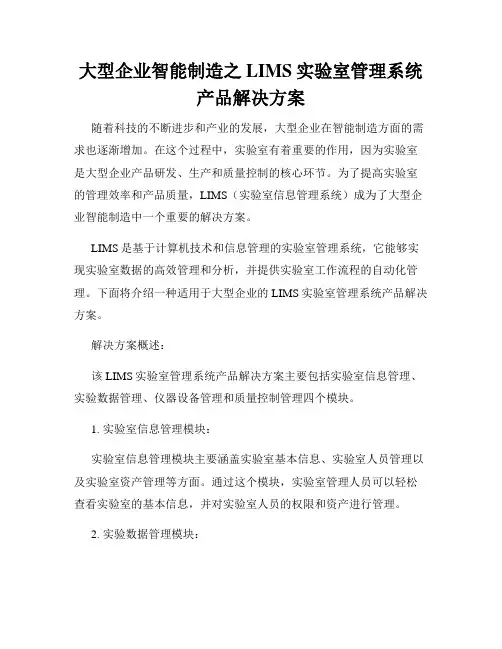 大型企业智能制造之 LIMS 实验室管理系统产品解决方案

随着科技的不断进步和产业的发展，大型企业在智能制造方面的需求也逐渐增加。在这个过程中，实验室有着重要的作用，因为实验室是大型企业产品研发、生产和质量控制的核心环节。为了提高实验室的管理效率和产品质量，LIMS（实验室信息管理系统）成为了大型企业智能制造中一个重要的解决方案。

LIMS 是基于计算机技术和信息管理的实验室管理系统，它能够实现实验室数据的高效管理和分析，并提供实验室工作流程的自动化管理。下面将介绍一种适用于大型企业的 LIMS 实验室管理系统产品解决方案。

解决方案概述：

该 LIMS 实验室管理系统产品解决方案主要包括实验室信息管理、实验数据管理、仪器设备管理和质量控制管理四个模块。

1. 实验室信息管理模块：

实验室信息管理模块主要涵盖实验室基本信息、实验室人员管理以及实验室资产管理等方面。通过这个模块，实验室管理人员可以轻松查看实验室的基本信息，并对实验室人员的权限和资产进行管理。

2. 实验数据管理模块：